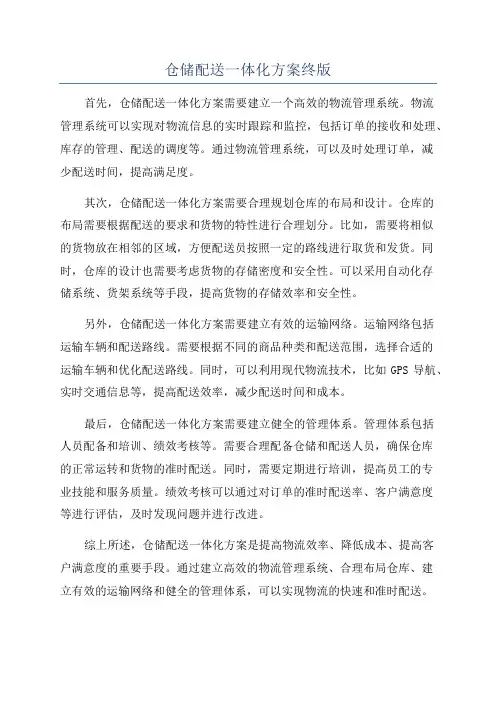 仓储配送一体化方案终版

首先，仓储配送一体化方案需要建立一个高效的物流管理系统。物流管理系统可以实现对物流信息的实时跟踪和监控，包括订单的接收和处理、库存的管理、配送的调度等。通过物流管理系统，可以及时处理订单，减少配送时间，提高满足度。

其次，仓储配送一体化方案需要合理规划仓库的布局和设计。仓库的布局需要根据配送的要求和货物的特性进行合理划分。比如，需要将相似的货物放在相邻的区域，方便配送员按照一定的路线进行取货和发货。同时，仓库的设计也需要考虑货物的存储密度和安全性。可以采用自动化存储系统、货架系统等手段，提高货物的存储效率和安全性。

另外，仓储配送一体化方案需要建立有效的运输网络。运输网络包括运输车辆和配送路线。需要根据不同的商品种类和配送范围，选择合适的运输车辆和优化配送路线。同时，可以利用现代物流技术，比如 GPS 导航、实时交通信息等，提高配送效率，减少配送时间和成本。

最后，仓储配送一体化方案需要建立健全的管理体系。管理体系包括人员配备和培训、绩效考核等。需要合理配备仓储和配送人员，确保仓库的正常运转和货物的准时配送。同时，需要定期进行培训，提高员工的专业技能和服务质量。绩效考核可以通过对订单的准时配送率、客户满意度等进行评估，及时发现问题并进行改进。

综上所述，仓储配送一体化方案是提高物流效率、降低成本、提高客户满意度的重要手段。通过建立高效的物流管理系统、合理布局仓库、建立有效的运输网络和健全的管理体系，可以实现物流的快速和准时配送。